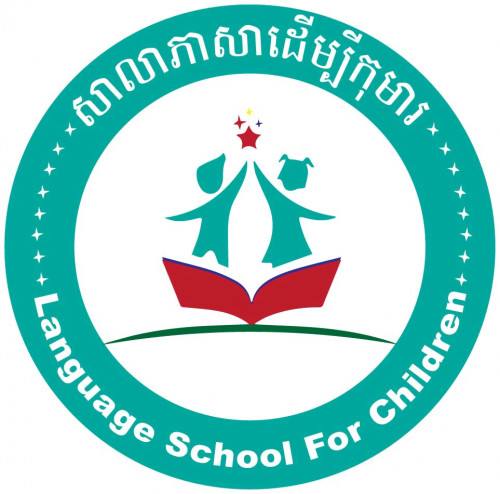 សាលាភាសាដើម្បីកុមារ

Language School For Children